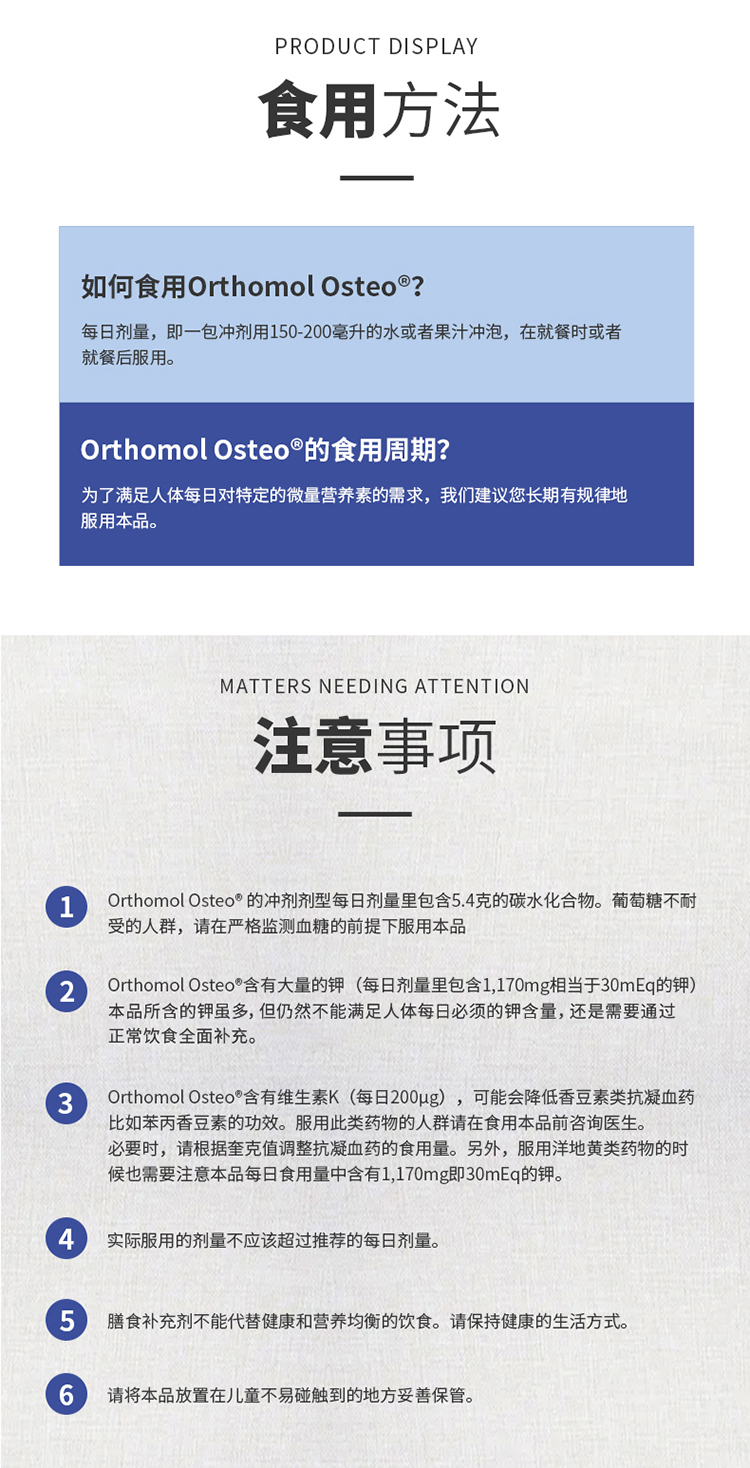 PRODUCT DISPLAY

食用方法

如何食用Orthomol Osteo®?

每日剂量，即一包冲剂用150-200毫升的水或者果汁冲泡，在就餐时或者就餐后服用。

Orthomol Osteo®的食用周期?

为了满足人体每日对特定的微量营养素的需求，我们建议您长期有规律地服用本品。

MATTERS NEEDING ATTENTION

注意事项

1 Orthomol Osteo® 的冲剂剂型每日剂量里包含5.4克的碳水化合物。葡萄糖不耐受的人群，请在严格监测血糖的前提下服用本品

2 Orthomol Osteo®含有大量的钾（每日剂量里包含1,170mg相当于30mEq的钾）本品所含的钾虽多，但仍然不能满足人体每日必须的钾含量，还是需要通过正常饮食全面补充。

3 Orthomol Osteo®含有维生素K（每日200μg），可能会降低香豆素类抗凝血药比如苯丙香豆素的功效。服用此类药物的人群请在食用本品前咨询医生。必要时，请根据奎克值调整抗凝血药的食用量。另外，服用洋地黄类药物的时候也需要注意本品每日食用量中含有1,170mg即30mEq的钾。

4 实际服用的剂量不应该超过推荐的每日剂量。

5 膳食补充剂不能代替健康和营养均衡的饮食。请保持健康的生活方式。

6 请将本品放置在儿童不易碰触到的地方妥善保管。